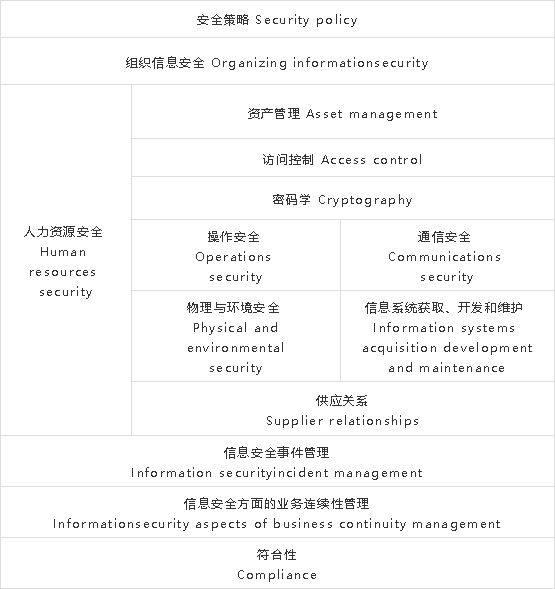 安全策略 Security policy

组织信息安全 Organizing informationsecurity

人力资源安全 Human resources security

资产管理 Asset management

访问控制 Access control

密码学 Cryptography

操作安全 Operations security

通信安全 Communications security

物理与环境安全 Physical and environmental security

信息系统获取、开发和维护 Information systems acquisition development and maintenance

供应关系 Supplier relationships

信息安全事件管理 Information securityincident management

信息安全方面的业务连续性管理 Informationsecurity aspects of business continuity management

符合性 Compliance